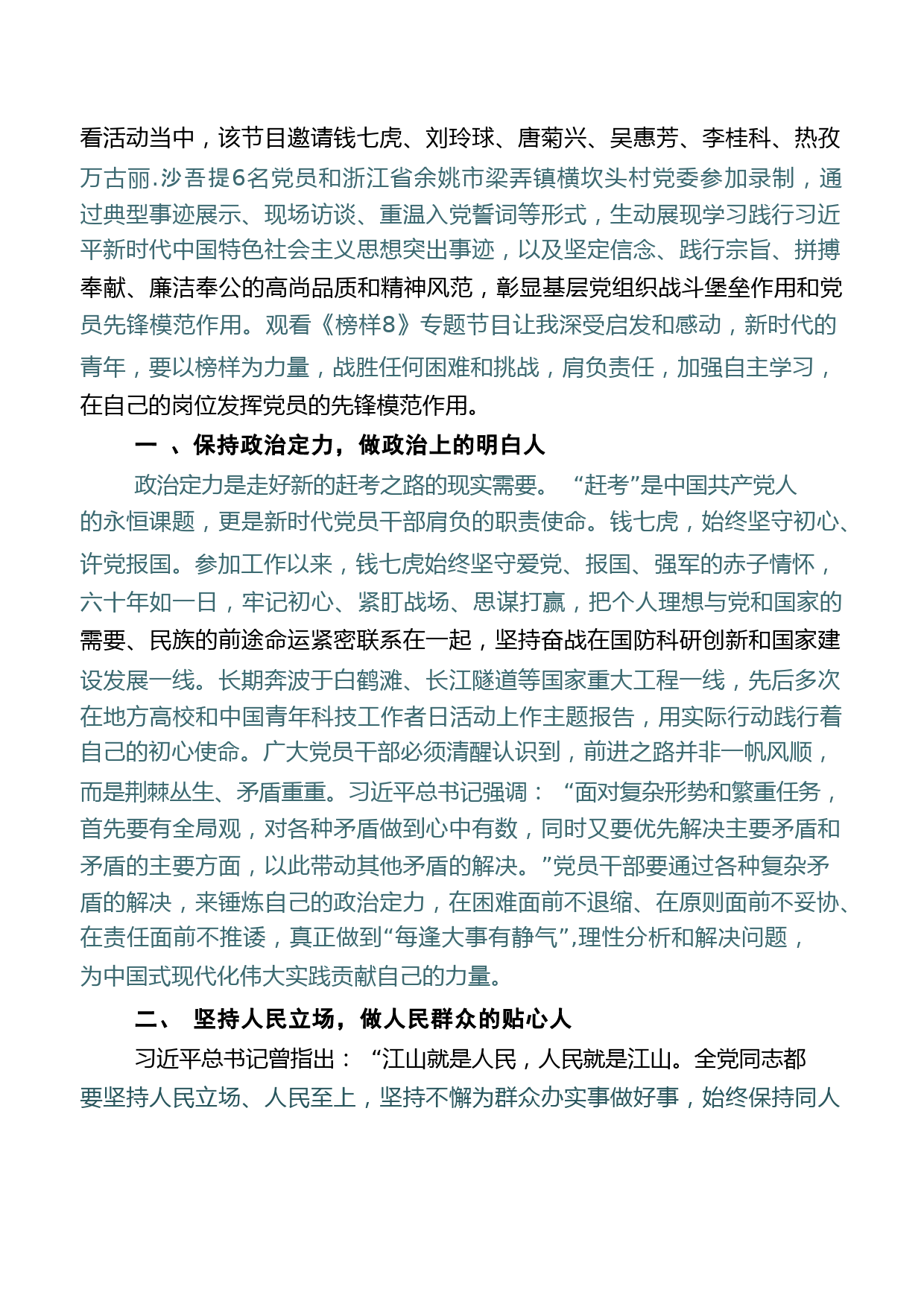 看活动当中，该节目邀请钱七虎、刘玲球、唐菊兴、吴惠芳、李桂科、热孜万古丽.沙吾提6名党员和浙江省余姚市梁弄镇横坎头村党委参加录制，通过典型事迹展示、现场访谈、重温入党誓词等形式，生动展现学习践行习近平新时代中国特色社会主义思想突出事迹，以及坚定信念、践行宗旨、拼搏奉献、廉洁奉公的高尚品质和精神风范，彰显基层党组织战斗堡垒作用和党员先锋模范作用。观看《榜样8》专题节目让我深受启发和感动，新时代的青年，要以榜样为力量，战胜任何困难和挑战，肩负责任，加强自主学习，在自己的岗位发挥党员的先锋模范作用。

一 、保持政治定力，做政治上的明白人

政治定力是走好新的赶考之路的现实需要。 “赶考”是中国共产党人的永恒课题，更是新时代党员干部肩负的职责使命。钱七虎，始终坚守初心、许党报国。参加工作以来，钱七虎始终坚守爱党、报国、强军的赤子情怀，六十年如一日，牢记初心、紧盯战场、思谋打赢，把个人理想与党和国家的需要、民族的前途命运紧密联系在一起，坚持奋战在国防科研创新和国家建设发展一线。长期奔波于白鹤滩、长江隧道等国家重大工程一线，先后多次在地方高校和中国青年科技工作者日活动上作主题报告，用实际行动践行着自己的初心使命。广大党员干部必须清醒认识到，前进之路并非一帆风顺，而是荆棘丛生、矛盾重重。习近平总书记强调： “面对复杂形势和繁重任务，首先要有全局观，对各种矛盾做到心中有数，同时又要优先解决主要矛盾和矛盾的主要方面，以此带动其他矛盾的解决。”党员干部要通过各种复杂矛盾的解决，来锤炼自己的政治定力，在困难面前不退缩、在原则面前不妥协、在责任面前不推诿，真正做到“每逢大事有静气”,理性分析和解决问题，为中国式现代化伟大实践贡献自己的力量。

二、 坚持人民立场，做人民群众的贴心人

习近平总书记曾指出： “江山就是人民，人民就是江山。全党同志都要坚持人民立场、人民至上，坚持不懈为群众办实事做好事，始终保持同人